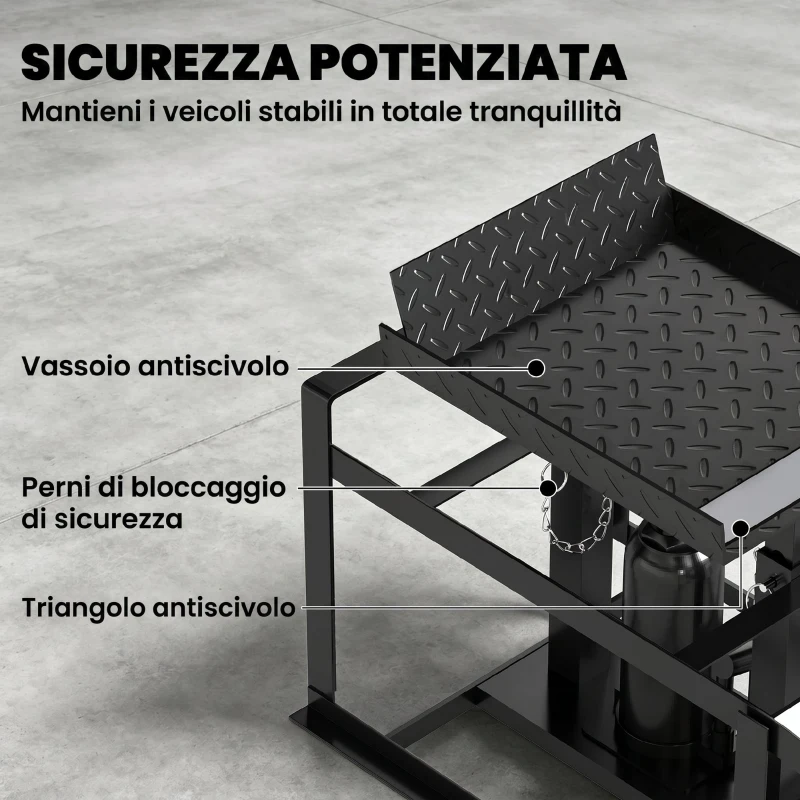 SICUREZZA POTENZIATA
Mantieni i veicoli stabili in totale tranquillità

Vassoio antiscivolo

Perni di bloccaggio
di sicurezza

Triangolo antiscivolo